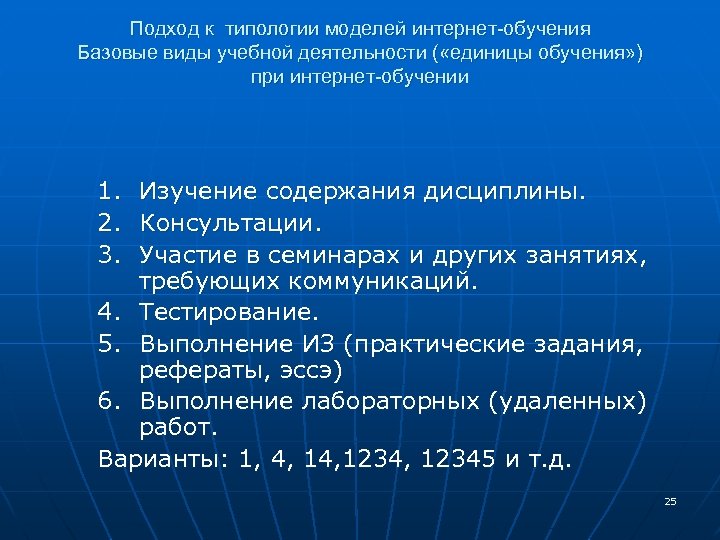 Подход к типологии моделей интернет-обучения
Базовые виды учебной деятельности («единицы обучения»)
при интернет-обучении

1. Изучение содержания дисциплины.
2. Консультации.
3. Участие в семинарах и других занятиях, требующих коммуникаций.
4. Тестирование.
5. Выполнение ИЗ (практические задания, рефераты, эссэ)
6. Выполнение лабораторных (удаленных) работ.

Варианты: 1, 4, 14,1234, 12345 и т.д.

25